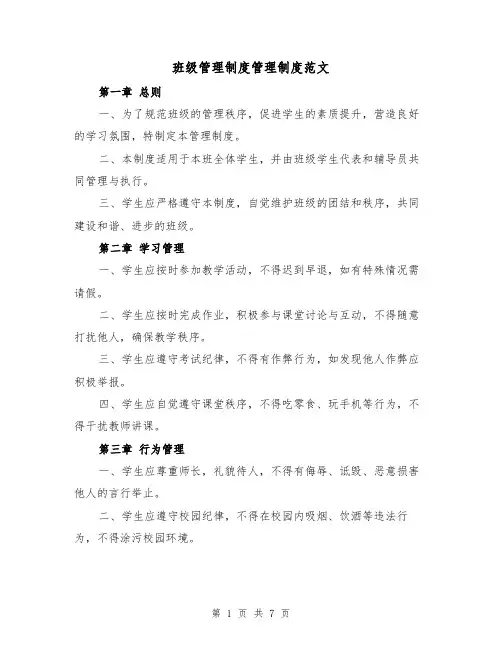 班级管理制度管理制度范文

第一章 总则

一、为了规范班级的管理秩序，促进学生的素质提升，营造良好的学习氛围，特制定本管理制度。

二、本制度适用于本班全体学生，并由班级学生代表和辅导员共同管理与执行。

三、学生应严格遵守本制度，自觉维护班级的团结和秩序，共同建设和谐、进步的班级。

第二章 学习管理

一、学生应按时参加教学活动，不得迟到早退，如有特殊情况需请假。

二、学生应按时完成作业，积极参与课堂讨论与互动，不得随意打扰他人，确保教学秩序。

三、学生应遵守考试纪律，不得有作弊行为，如发现他人作弊应积极举报。

四、学生应自觉遵守课堂秩序，不得吃零食、玩手机等行为，不得干扰教师讲课。

第三章 行为管理

一、学生应尊重师长，礼貌待人，不得有侮辱、诋毁、恶意损害他人的言行举止。

二、学生应遵守校园纪律，不得在校园内吸烟、饮酒等违法行为，不得涂污校园环境。

第 1 页 共 7 页